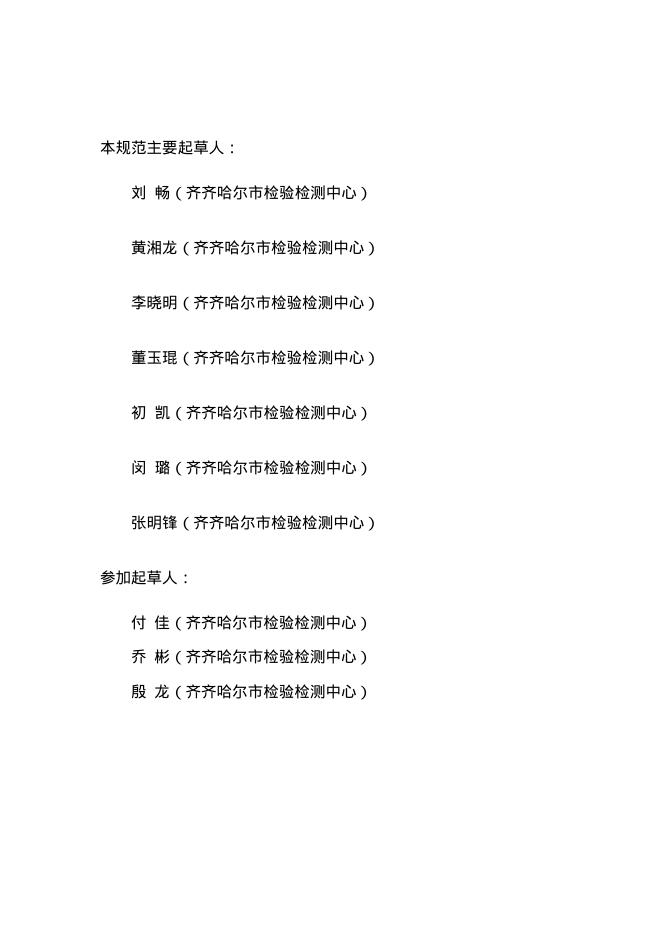 本规范主要起草人：

刘 畅（齐齐哈尔市检验检测中心）

黄湘龙（齐齐哈尔市检验检测中心）

李晓明（齐齐哈尔市检验检测中心）

董玉琨（齐齐哈尔市检验检测中心）

初 凯（齐齐哈尔市检验检测中心）

闵 璐（齐齐哈尔市检验检测中心）

张明锋（齐齐哈尔市检验检测中心）

参加起草人：

付 佳（齐齐哈尔市检验检测中心）

乔 彬（齐齐哈尔市检验检测中心）

殷 龙（齐齐哈尔市检验检测中心）